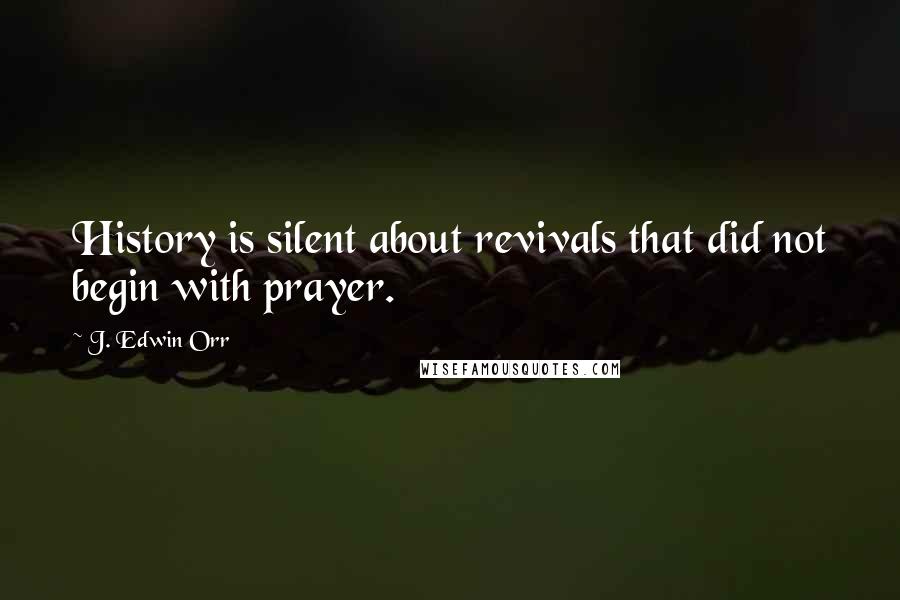 History is silent about revivals that did not begin with prayer.

~ J. Edwin Orr

WISEFAMOUSQUOTES.COM